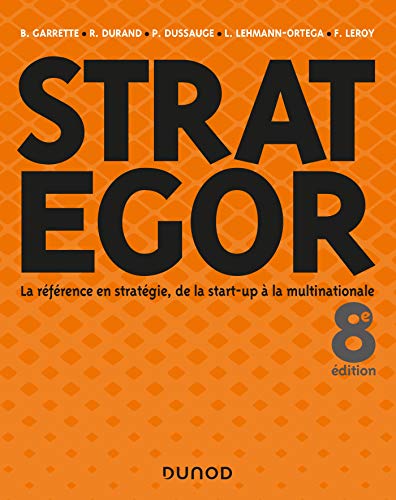 B. GARRETTE • R. DURAND • P. DUSSAUGE • L. LEHMANN-ORTEGA • F. LEROY

STRAT
EGOR

La référence en stratégie, de la start-up à la multinationale

8e
édition

DUNOD